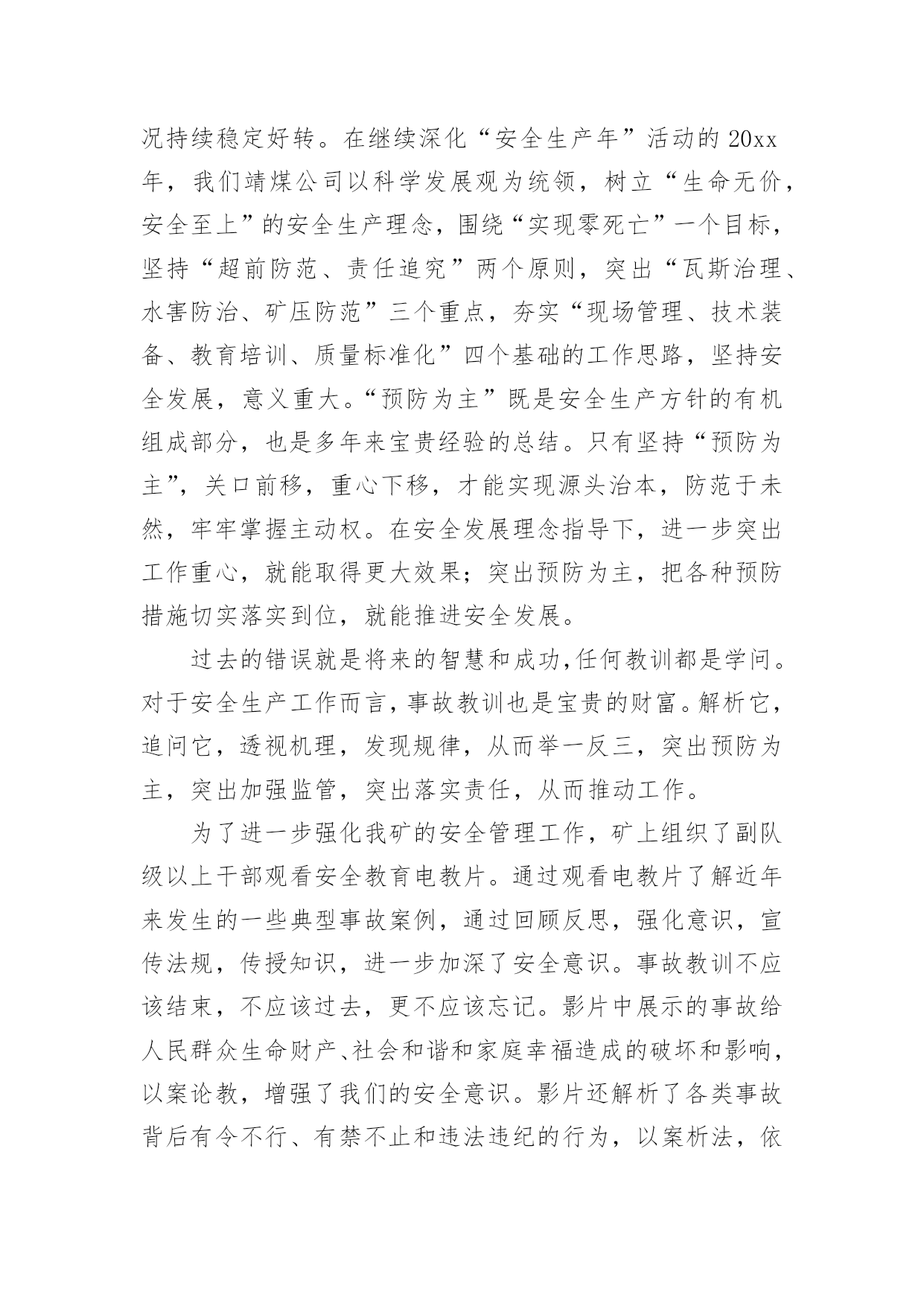 况持续稳定好转。在继续深化“安全生产年”活动的20xx年，我们靖煤公司以科学发展观为统领，树立“生命无价，安全至上”的安全生产理念，围绕“实现零死亡”一个目标，坚持“超前防范、责任追究”两个原则，突出“瓦斯治理、水害防治、矿压防范”三个重点，夯实“现场管理、技术装备、教育培训、质量标准化”四个基础的工作思路，坚持安全发展，意义重大。“预防为主”既是安全生产方针的有机组成部分，也是多年来宝贵经验的总结。只有坚持“预防为主”，关口前移，重心下移，才能实现源头治本，防范于未然，牢牢掌握主动权。在安全发展理念指导下，进一步突出工作重心，就能取得更大效果；突出预防为主，把各种预防措施切实落实到位，就能推进安全发展。

过去的错误就是将来的智慧和成功,任何教训都是学问。对于安全生产工作而言，事故教训也是宝贵的财富。解析它，追问它，透视机理，发现规律，从而举一反三，突出预防为主，突出加强监管，突出落实责任，从而推动工作。

为了进一步强化我矿的安全管理工作，矿上组织了副队级以上干部观看安全教育电教片。通过观看电教片了解近年来发生的一些典型事故案例，通过回顾反思，强化意识，宣传法规，传授知识，进一步加深了安全意识。事故教训不应该结束，不应该过去，更不应该忘记。影片中展示的事故给人民群众生命财产、社会和谐和家庭幸福造成的破坏和影响，以案论教，增强了我们的安全意识。影片还解析了各类事故背后有令不行、有禁不止和违法违纪的行为，以案析法，依